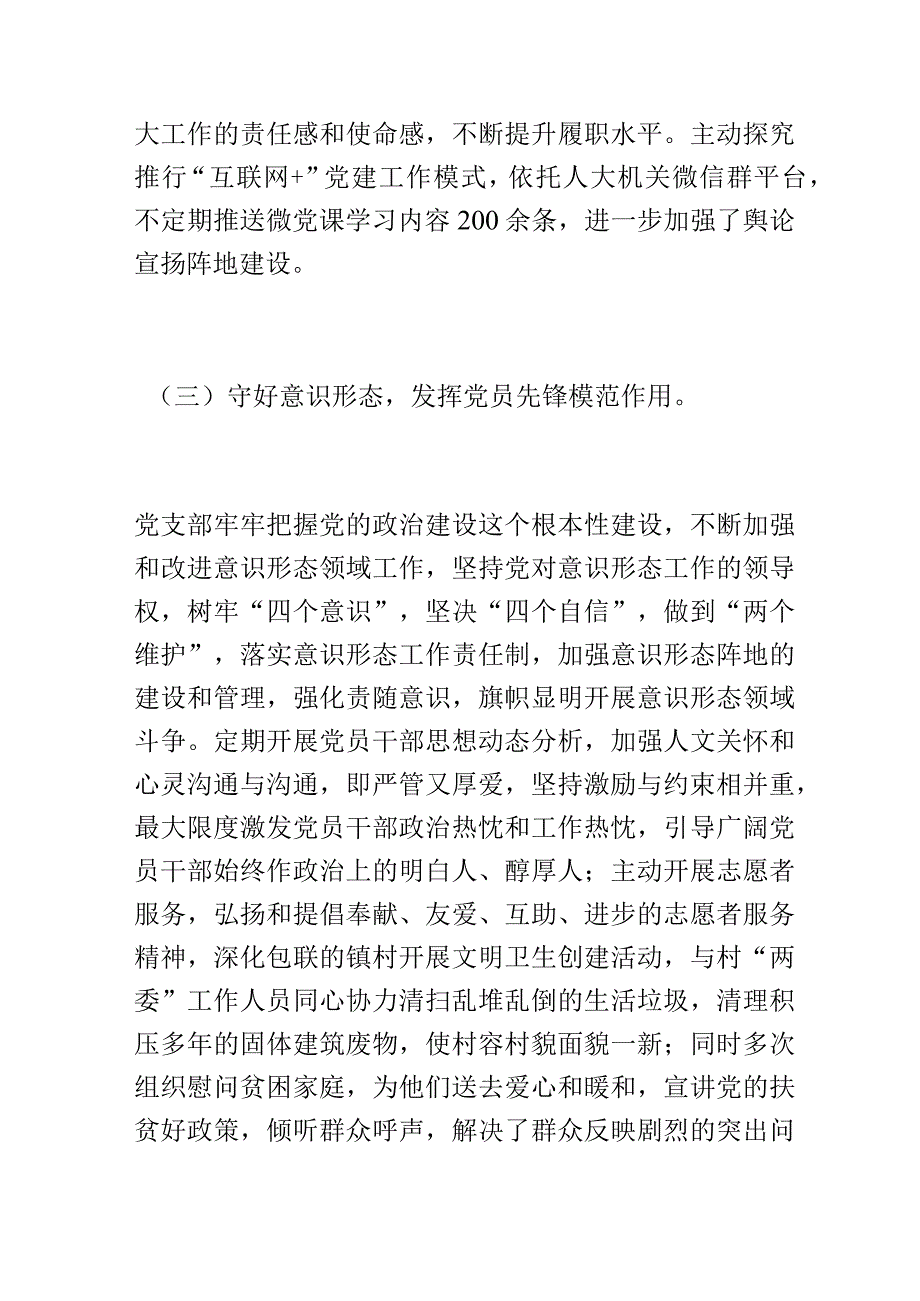 大工作的责任感和使命感，不断提升履职水平。主动探究推行“互联网+”党建工作模式，依托人大机关微信群平台，不定期推送微党课学习内容200余条，进一步加强了舆论宣扬阵地建设。

（三）守好意识形态，发挥党员先锋模范作用。

党支部牢牢把握党的政治建设这个根本性建设，不断加强和改进意识形态领域工作，坚持党对意识形态工作的领导权，树牢“四个意识”，坚决“四个自信”，做到“两个维护”，落实意识形态工作责任制，加强意识形态阵地的建设和管理，强化责随意识，旗帜显明开展意识形态领域斗争。定期开展党员干部思想动态分析，加强人文关怀和心灵沟通与沟通，即严管又厚爱，坚持激励与约束相并重，最大限度激发党员干部政治热忱和工作热忱，引导广阔党员干部始终作政治上的明白人、醇厚人；主动开展志愿者服务，弘扬和提倡奉献、友爱、互助、进步的志愿者服务精神，深化包联的镇村开展文明卫生创建活动，与村“两委”工作人员同心协力清扫乱堆乱倒的生活垃圾，清理积压多年的固体建筑废物，使村容村貌面貌一新；同时多次组织慰问贫困家庭，为他们送去爱心和暖和，宣讲党的扶贫好政策，倾听群众呼声，解决了群众反映剧烈的突出问